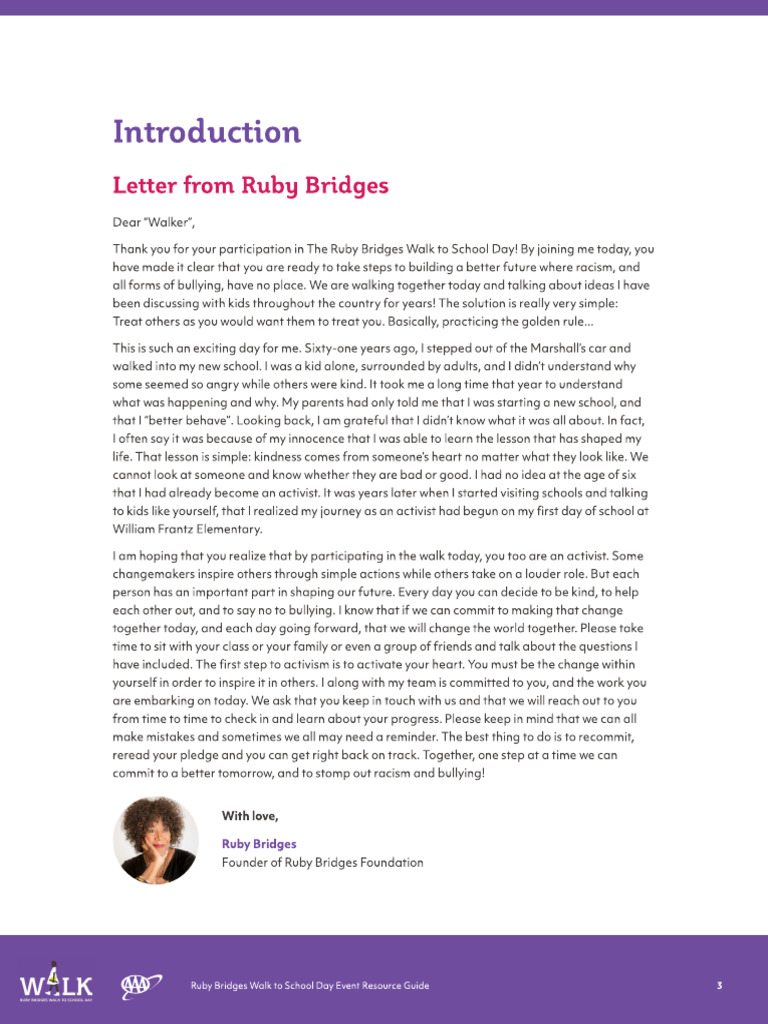 Introduction

Letter from Ruby Bridges

Dear "Walker",

Thank you for your participation in The Ruby Bridges Walk to School Day! By joining me today, you have made it clear that you are ready to take steps to building a better future where racism, and all forms of bullying, have no place. We are walking together today and talking about ideas I have been discussing with kids throughout the country for years! The solution is really very simple: Treat others as you would want them to treat you. Basically, practicing the golden rule…

This is such an exciting day for me. Sixty-one years ago, I stepped out of the Marshall's car and walked into my new school. I was a kid alone, surrounded by adults, and I didn't understand why some seemed so angry while others were kind. It took me a long time that year to understand what was happening and why. My parents had only told me that I was starting a new school, and that I "better behave". Looking back, I am grateful that I didn't know what it was all about. In fact, I often say it was because of my innocence that I was able to learn the lesson that has shaped my life. That lesson is simple: kindness comes from someone's heart no matter what they look like. We cannot look at someone and know whether they are bad or good. I had no idea at the age of six that I had already become an activist. It was years later when I started visiting schools and talking to kids like yourself, that I realized my journey as an activist had begun on my first day of school at William Frantz Elementary.

I am hoping that you realize that by participating in the walk today, you too are an activist. Some changemakers inspire others through simple actions while others take on a louder role. But each person has an important part in shaping our future. Every day you can decide to be kind, to help each other out, and to say no to bullying. I know that if we can commit to making that change together today, and each day going forward, that we will change the world together. Please take time to sit with your class or your family or even a group of friends and talk about the questions I have included. The first step to activism is to activate your heart. You must be the change within yourself in order to inspire it in others. I along with my team is committed to you, and the work you are embarking on today. We ask that you keep in touch with us and that we will reach out to you from time to time to check in and learn about your progress. Please keep in mind that we can all make mistakes and sometimes we all may need a reminder. The best thing to do is to recommit, reread your pledge and you can get right back on track. Together, one step at a time we can commit to a better tomorrow, and to stomp out racism and bullying!

With love,

Ruby Bridges
Founder of Ruby Bridges Foundation

WALK
RUBY BRIDGES WALK TO SCHOOL DAY

AAA

Ruby Bridges Walk to School Day Event Resource Guide

3